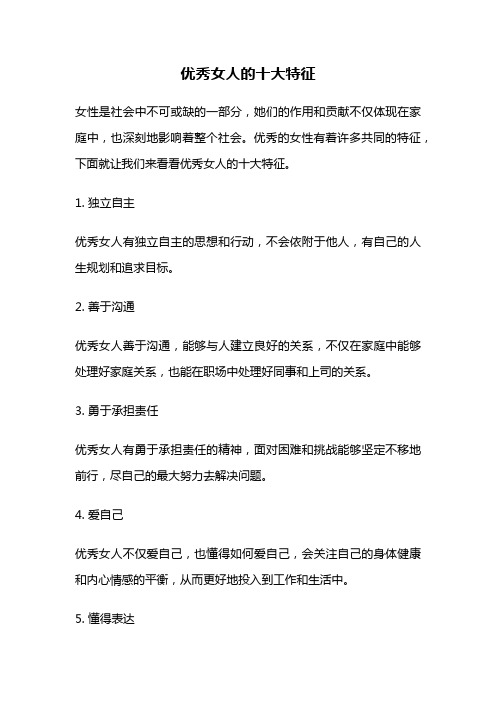 优秀女人的十大特征

女性是社会中不可或缺的一部分，她们的作用和贡献不仅体现在家庭中，也深刻地影响着整个社会。优秀的女性有着许多共同的特征，下面就让我们来看看优秀女人的十大特征。

1. 独立自主

优秀女人有独立自主的思想和行动，不会依附于他人，有自己的人生规划和追求目标。

2. 善于沟通

优秀女人善于沟通，能够与人建立良好的关系，不仅在家庭中能够处理好家庭关系，也能在职场中处理好同事和上司的关系。

3. 勇于承担责任

优秀女人有勇于承担责任的精神，面对困难和挑战能够坚定不移地前行，尽自己的最大努力去解决问题。

4. 爱自己

优秀女人不仅爱自己，也懂得如何爱自己，会关注自己的身体健康和内心情感的平衡，从而更好地投入到工作和生活中。

5. 懂得表达